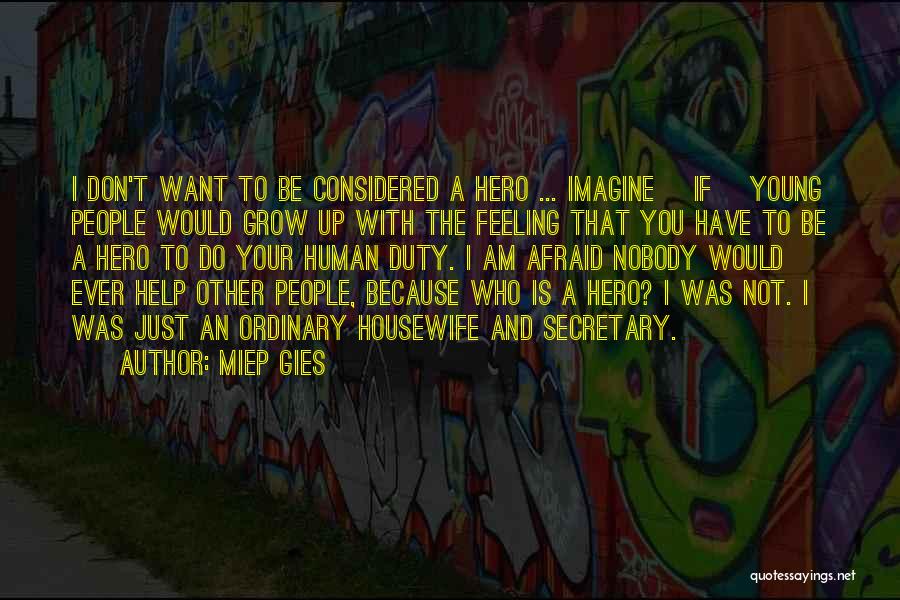 I DON'T WANT TO BE CONSIDERED A HERO ... IMAGINE IF YOUNG PEOPLE WOULD GROW UP WITH THE FEELING THAT YOU HAVE TO BE A HERO TO DO YOUR HUMAN DUTY. I AM AFRAID NOBODY WOULD EVER HELP OTHER PEOPLE, BECAUSE WHO IS A HERO? I WAS NOT. I WAS JUST AN ORDINARY HOUSEWIFE AND SECRETARY.

AUTHOR: MIEP GIES

quotessayings.net